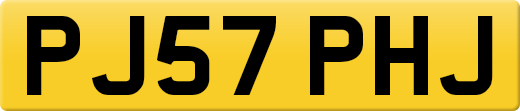 PJ57 PHJ